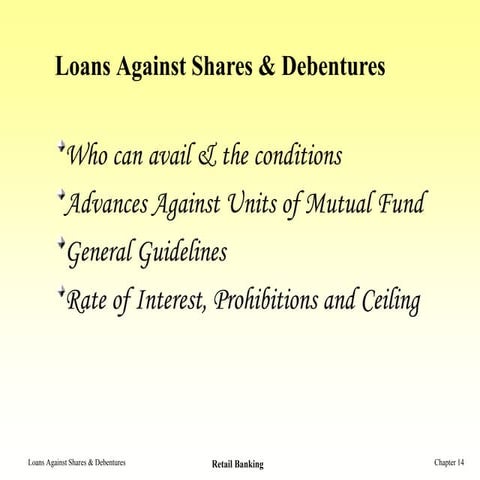 Loans Against Shares & Debentures

Who can avail & the conditions

Advances Against Units of Mutual Fund

General Guidelines

Rate of Interest, Prohibitions and Ceiling

Loans Against Shares & Debentures Retail Banking Chapter 14